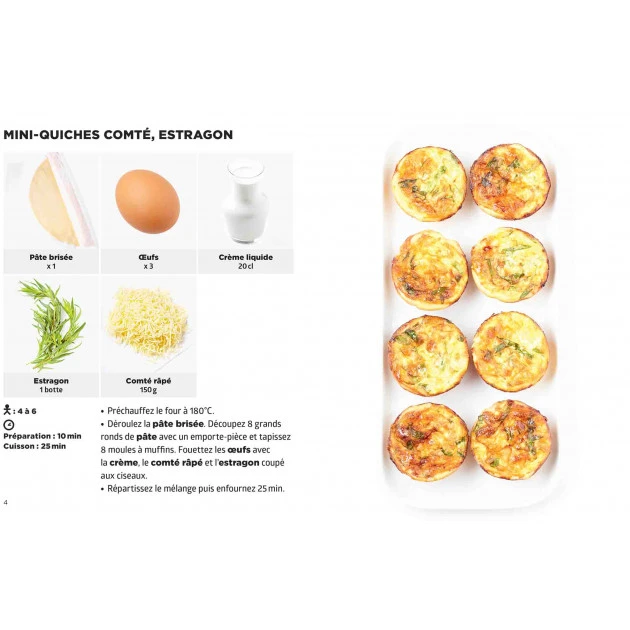 MINI-QUICHES COMTÉ, ESTRAGON

Pâte brisée
x 1

Œufs
x 3

Crème liquide
20 cl

Estragon
1 botte

Comté râpé
150 g

: 4 à 6

Préparation : 10 min
Cuisson : 25 min

• Préchauffez le four à 180°C.
• Déroulez la pâte brisée. Découpez 8 grands ronds de pâte avec un emporte-pièce et tapissez 8 moules à muffins. Fouettez les œufs avec la crème, le comté râpé et l'estragon coupé aux ciseaux.
• Répartissez le mélange puis enfournez 25 min.

4